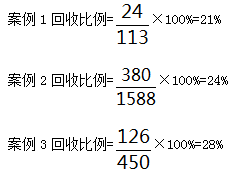 案例 1 回收比例=$\frac{24}{113}\times 100\%=21\%$

案例 2 回收比例=$\frac{380}{1588}\times 100\%=24\%$

案例 3 回收比例=$\frac{126}{450}\times 100\%=28\%$